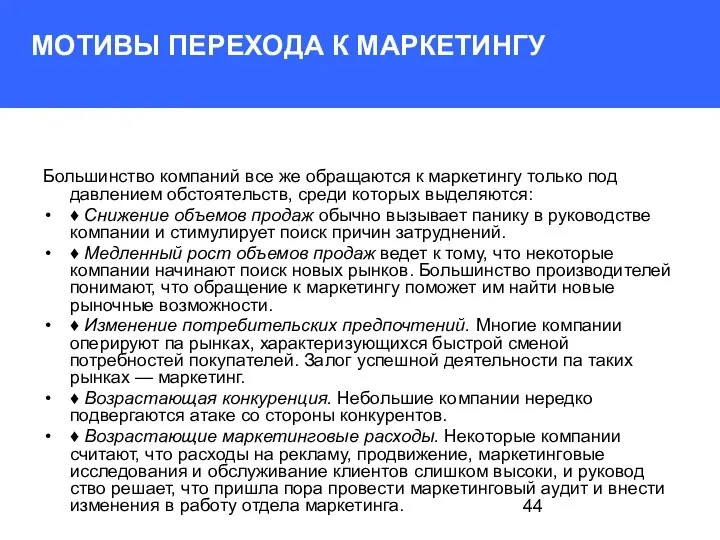 МОТИВЫ ПЕРЕХОДА К МАРКЕТИНГУ

Большинство компаний все же обращаются к маркетингу только под давлением обстоятельств, среди которых выделяются:

• ♦ Снижение объемов продаж обычно вызывает панику в руководстве компании и стимулирует поиск причин затруднений.

• ♦ Медленный рост объемов продаж ведет к тому, что некоторые компании начинают поиск новых рынков. Большинство производителей понимают, что обращение к маркетингу поможет им найти новые рыночные возможности.

• ♦ Изменение потребительских предпочтений. Многие компании оперируют па рынках, характеризующихся быстрой сменой потребностей покупателей. Залог успешной деятельности па таких рынках — маркетинг.

• ♦ Возрастающая конкуренция. Небольшие компании нередко подвергаются атаке со стороны конкурентов.

• ♦ Возрастающие маркетинговые расходы. Некоторые компании считают, что расходы на рекламу, продвижение, маркетинговые исследования и обслуживание клиентов слишком высоки, и руковод ство решает, что пришла пора провести маркетинговый аудит и внести изменения в работу отдела маркетинга.

44